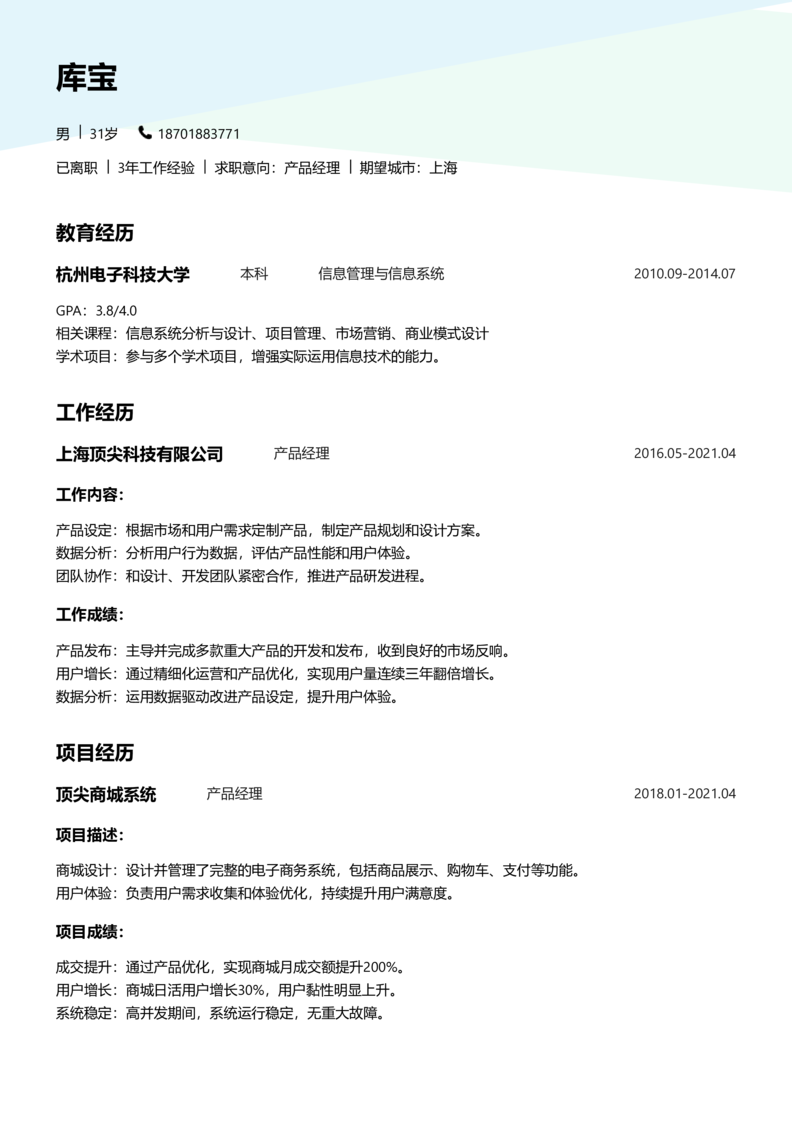 库宝

男 | 31岁 18701883771

已离职 | 3年工作经验 | 求职意向：产品经理 | 期望城市：上海

教育经历

杭州电子科技大学 本科 信息管理与信息系统 2010.09-2014.07

GPA：3.8/4.0
相关课程：信息系统分析与设计、项目管理、市场营销、商业模式设计
学术项目：参与多个学术项目，增强实际运用信息技术的能力。

工作经历

上海顶尖科技有限公司 产品经理 2016.05-2021.04

工作内容：

产品设定：根据市场和用户需求定制产品，制定产品规划和设计方案。
数据分析：分析用户行为数据，评估产品性能和用户体验。
团队协作：和设计、开发团队紧密合作，推进产品研发进程。

工作成绩：

产品发布：主导并完成多款重大产品的开发和发布，收到良好的市场反响。
用户增长：通过精细化运营和产品优化，实现用户量连续三年翻倍增长。
数据分析：运用数据驱动改进产品设定，提升用户体验。

项目经历

顶尖商城系统 产品经理 2018.01-2021.04

项目描述：

商城设计：设计并管理了完整的电子商务系统，包括商品展示、购物车、支付等功能。
用户体验：负责用户需求收集和体验优化，持续提升用户满意度。

项目成绩：

成交提升：通过产品优化，实现商城月成交额提升200%。
用户增长：商城日活用户增长30%，用户黏性明显上升。
系统稳定：高并发期间，系统运行稳定，无重大故障。